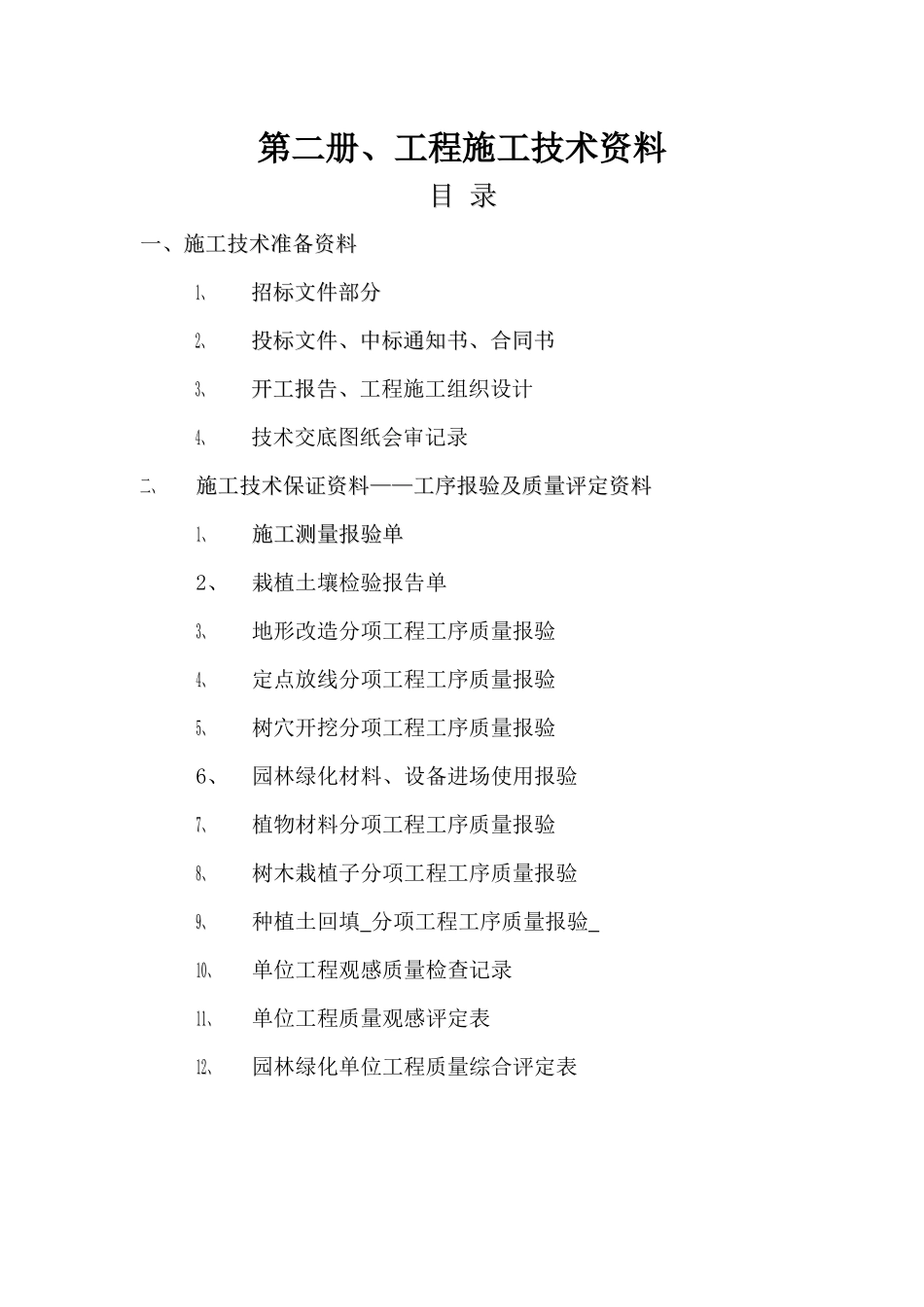 第二册、工程施工技术资料

目 录

一、施工技术准备资料

1、 招标文件部分

2、 投标文件、中标通知书、合同书

3、 开工报告、工程施工组织设计

4、 技术交底图纸会审记录

二、 施工技术保证资料——工序报验及质量评定资料

1、 施工测量报验单

2、 栽植土壤检验报告单

3、 地形改造分项工程工序质量报验

4、 定点放线分项工程工序质量报验

5、 树穴开挖分项工程工序质量报验

6、 园林绿化材料、设备进场使用报验

7、 植物材料分项工程工序质量报验

8、 树木栽植子分项工程工序质量报验

9、 种植土回填_分项工程工序质量报验_

10、 单位工程观感质量检查记录

11、 单位工程质量观感评定表

12、 园林绿化单位工程质量综合评定表